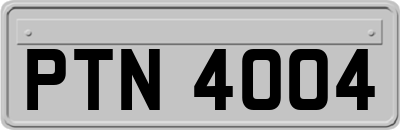 PTN 4004